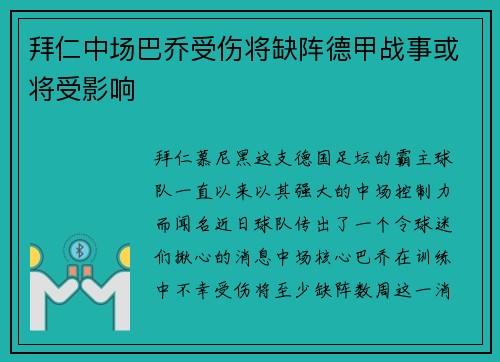 拜仁中场巴乔受伤将缺阵德甲战事或将受影响

拜仁慕尼黑这支德国足坛的霸主球队一直以来以其强大的中场控制力而闻名近日球队传出了一个令球迷们揪心的消息中场核心巴乔在训练中不幸受伤将至少缺阵数周这一消